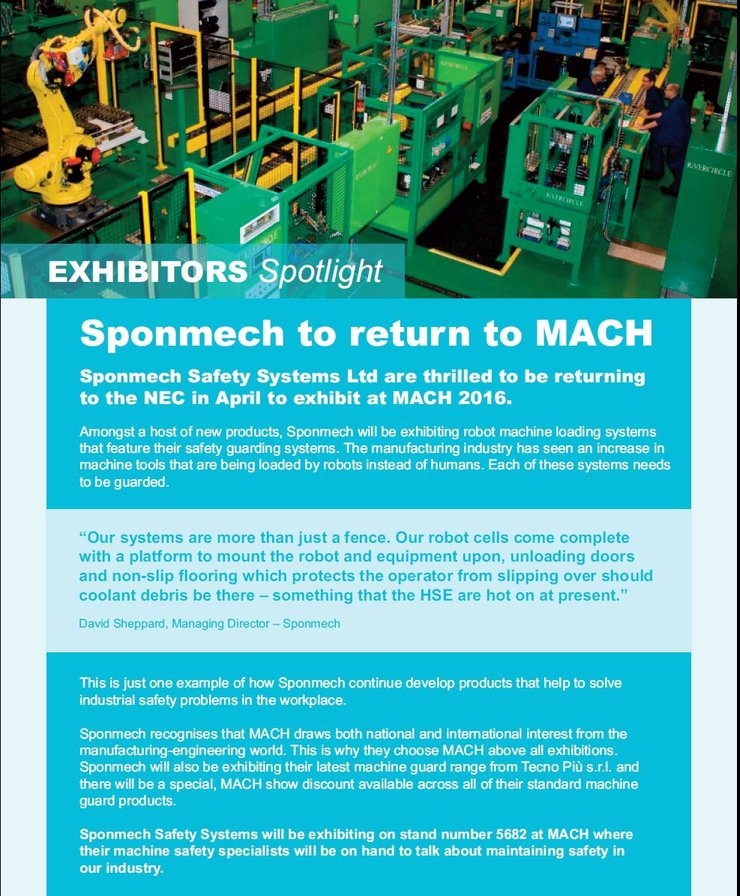 RIVERCIRCLE

RIVERCIRCLE

EXHIBITORS Spotlight

Sponmech to return to MACH

Sponmech Safety Systems Ltd are thrilled to be returning to the NEC in April to exhibit at MACH 2016.

Amongst a host of new products, Sponmech will be exhibiting robot machine loading systems that feature their safety guarding systems. The manufacturing industry has seen an increase in machine tools that are being loaded by robots instead of humans. Each of these systems needs to be guarded.

"Our systems are more than just a fence. Our robot cells come complete with a platform to mount the robot and equipment upon, unloading doors and non-slip flooring which protects the operator from slipping over should coolant debris be there – something that the HSE are hot on at present."

David Sheppard, Managing Director – Sponmech

This is just one example of how Sponmech continue develop products that help to solve industrial safety problems in the workplace.

Sponmech recognises that MACH draws both national and international interest from the manufacturing-engineering world. This is why they choose MACH above all exhibitions. Sponmech will also be exhibiting their latest machine guard range from Tecno Più s.r.l. and there will be a special, MACH show discount available across all of their standard machine guard products.

Sponmech Safety Systems will be exhibiting on stand number 5682 at MACH where their machine safety specialists will be on hand to talk about maintaining safety in our industry.